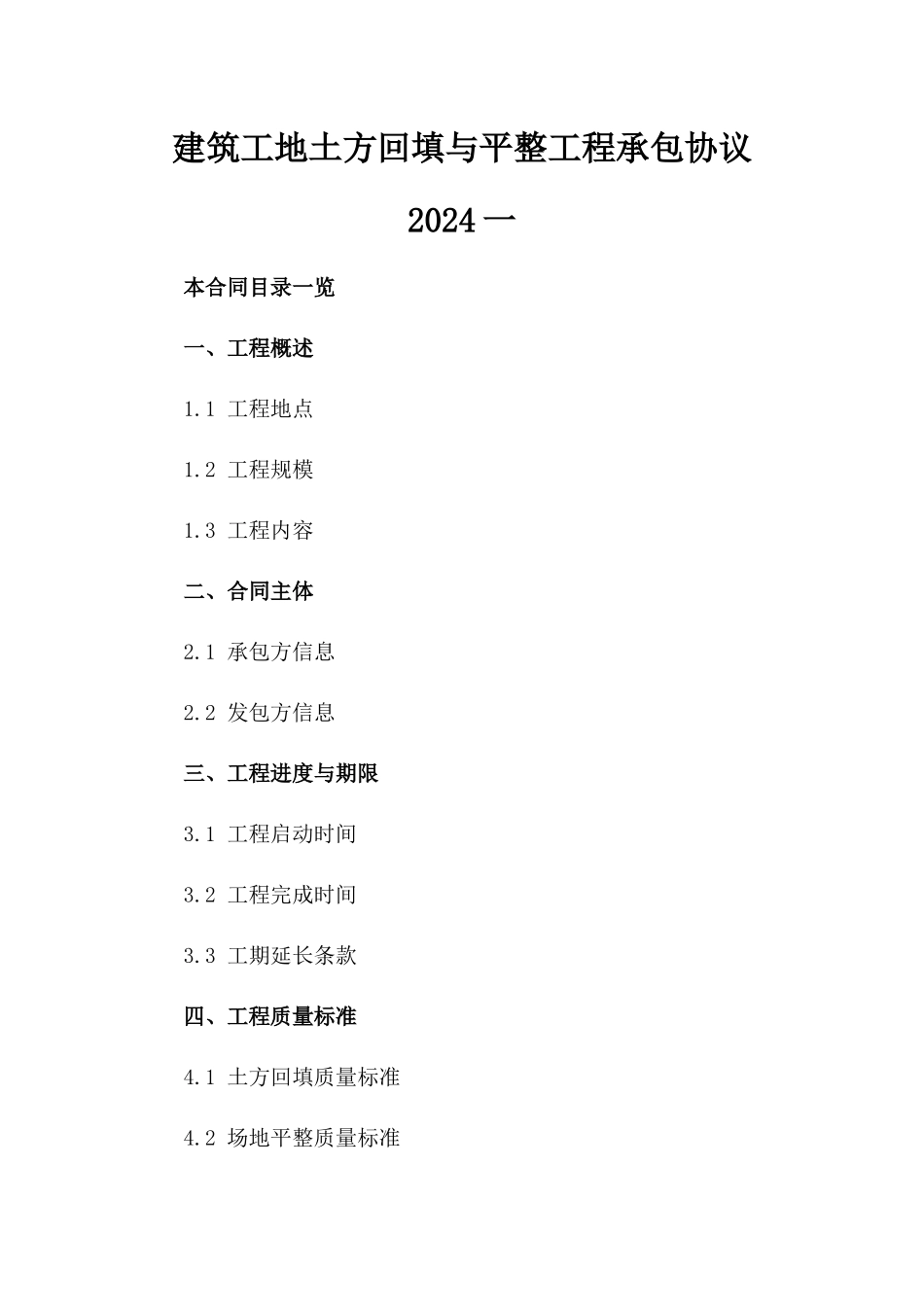 建筑工地土方回填与平整工程承包协议

2024 一

本合同目录一览

一、工程概述

1.1 工程地点

1.2 工程规模

1.3 工程内容

二、合同主体

2.1 承包方信息

2.2 发包方信息

三、工程进度与期限

3.1 工程启动时间

3.2 工程完成时间

3.3 工期延长条款

四、工程质量标准

4.1 土方回填质量标准

4.2 场地平整质量标准